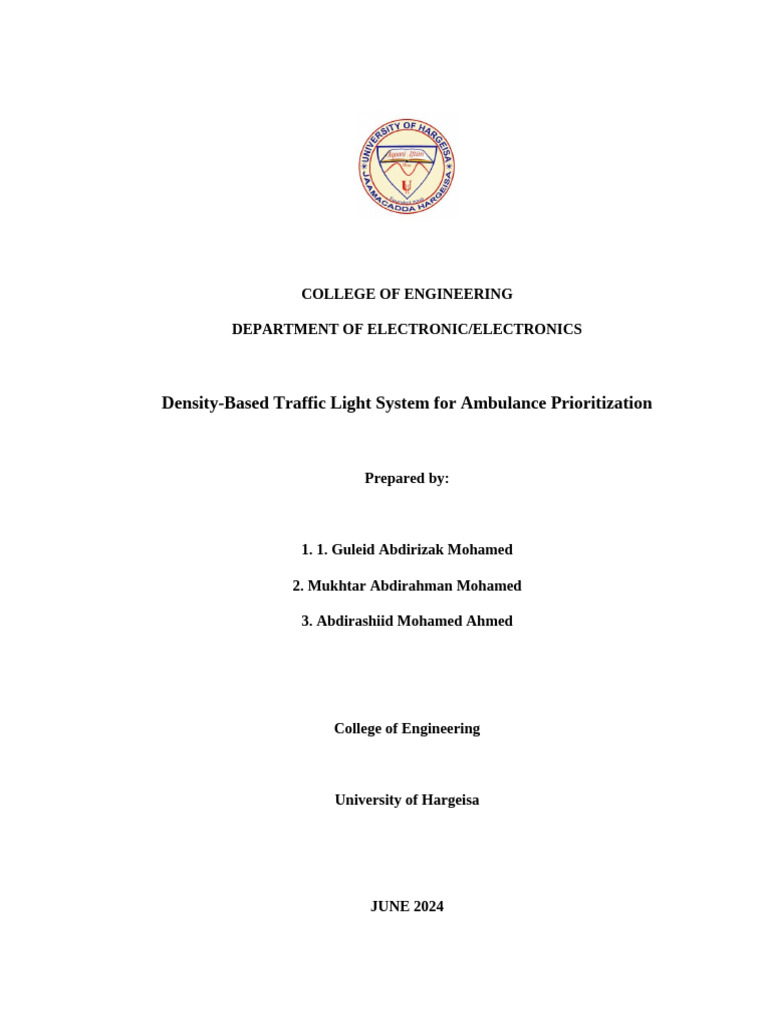 UNIVERSITY OF HARGEISA
JAAMACADDA HARGEISA

COLLEGE OF ENGINEERING

DEPARTMENT OF ELECTRONIC/ELECTRONICS

Density-Based Traffic Light System for Ambulance Prioritization

Prepared by:

1. 1. Guleid Abdirizak Mohamed

2. Mukhtar Abdirahman Mohamed

3. Abdirashiid Mohamed Ahmed

College of Engineering

University of Hargeisa

JUNE 2024